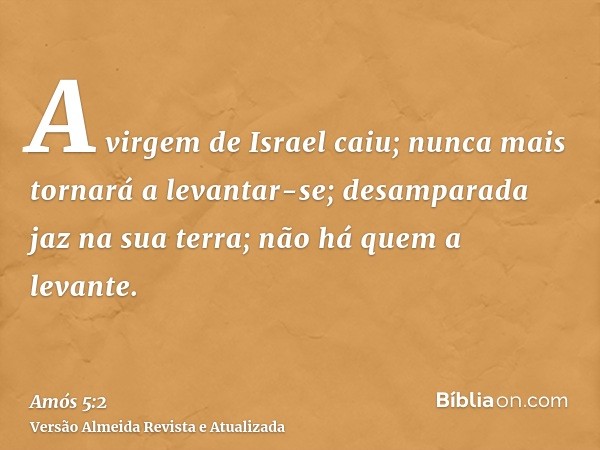 A virgem de Israel caiu; nunca mais tornará a levantar-se; desamparada jaz na sua terra; não há quem a levante.

Amós 5:2
Versão Almeida Revista e Atualizada

Bíbliaon.com